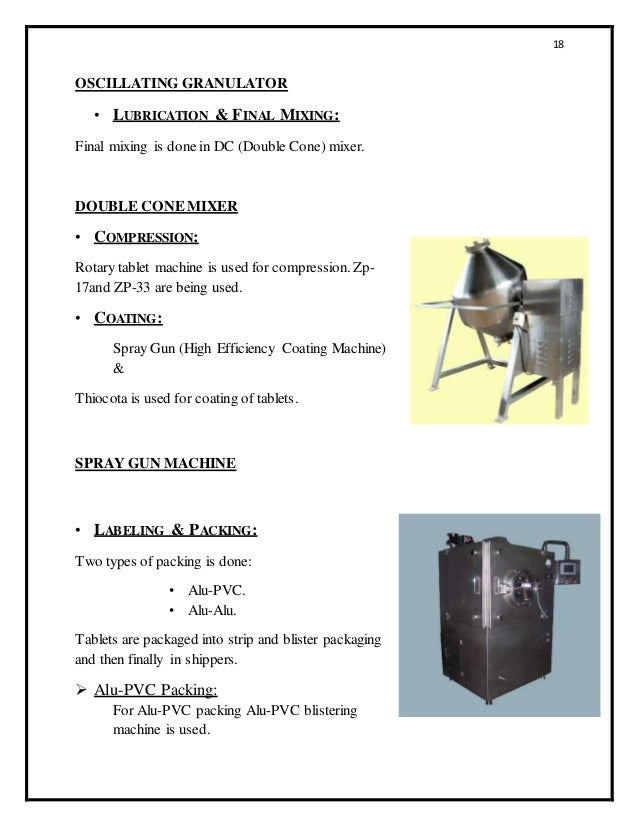 18

OSCILLATING GRANULATOR

• LUBRICATION & FINAL MIXING:

Final mixing is done in DC (Double Cone) mixer.

DOUBLE CONE MIXER

• COMPRESSION:

Rotary tablet machine is used for compression. Zp-17and ZP-33 are being used.

• COATING:

Spray Gun (High Efficiency Coating Machine) &

Thiocota is used for coating of tablets.

SPRAY GUN MACHINE

• LABELING & PACKING:

Two types of packing is done:

• Alu-PVC.
• Alu-Alu.

Tablets are packaged into strip and blister packaging and then finally in shippers.

➢ Alu-PVC Packing:
For Alu-PVC packing Alu-PVC blistering machine is used.